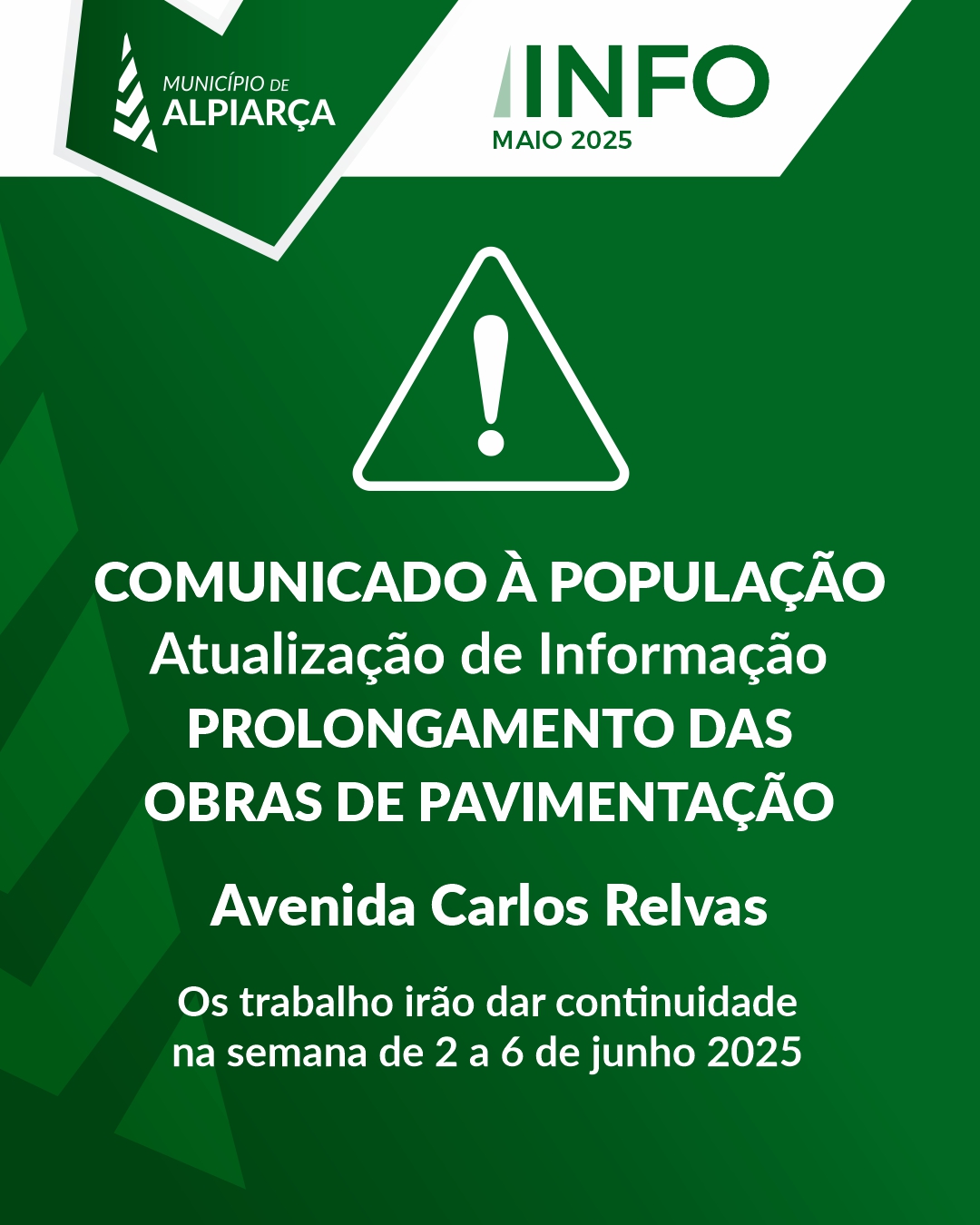 MUNICÍPIO DE
ALPIARÇA

INFO
MAIO 2025

COMUNICADO À POPULAÇÃO
Atualização de Informação
PROLONGAMENTO DAS
OBRAS DE PAVIMENTAÇÃO

Avenida Carlos Relvas

Os trabalho irão dar continuidade
na semana de 2 a 6 de junho 2025